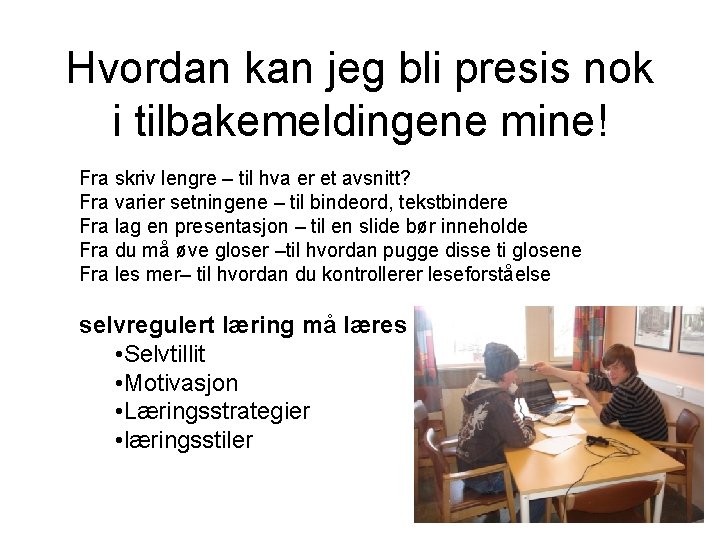 Hvordan kan jeg bli presis nok i tilbakemeldingene mine!

Fra skriv lengre – til hva er et avsnitt?
Fra varier setningene – til bindeord, tekstbindere
Fra lag en presentasjon – til en slide bør inneholde
Fra du må øve gloser –til hvordan pugge disse ti glosene
Fra les mer– til hvordan du kontrollerer leseforståelse

selvregulert læring må læres
• Selvtillit
• Motivasjon
• Læringsstrategier
• læringsstiler